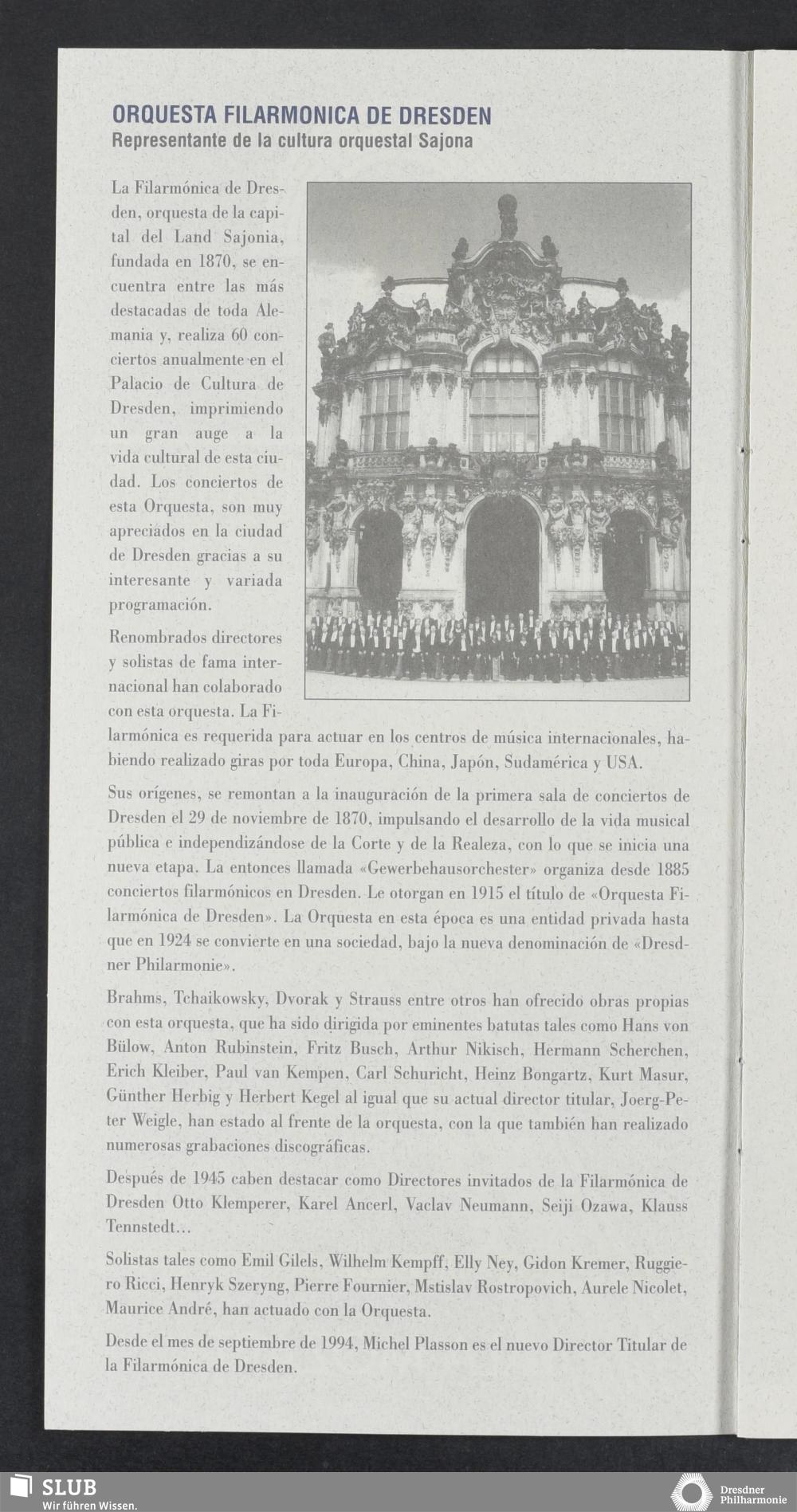 ORQUESTA FILARMONICA DE DRESDEN
Representante de la cultura orquestal Sajona

La Filarmónica de Dresden, orquesta de la capital del Land Sajonia, fundada en 1870, se encuentra entre las más destacadas de toda Alemania y, realiza 60 conciertos anualmente en el Palacio de Cultura de Dresden, imprimiendo un gran auge a la vida cultural de esta ciudad. Los conciertos de esta Orquesta, son muy apreciados en la ciudad de Dresden gracias a su interesante y variada programación.

Renombrados directores y solistas de fama internacional han colaborado con esta orquesta. La Filarmónica es requerida para actuar en los centros de música internacionales, habiendo realizado giras por toda Europa, China, Japón, Sudamérica y USA.

Sus orígenes, se remontan a la inauguración de la primera sala de conciertos de Dresden el 29 de noviembre de 1870, impulsando el desarrollo de la vida musical pública e independizándose de la Corte y de la Realeza, con lo que se inicia una nueva etapa. La entonces llamada «Gewerbehausorchester» organiza desde 1885 conciertos filarmónicos en Dresden. Le otorgan en 1915 el título de «Orquesta Filarmónica de Dresden». La Orquesta en esta época es una entidad privada hasta que en 1924 se convierte en una sociedad, bajo la nueva denominación de «Dresdner Philarmonie».

Brahms, Tchaikowsky, Dvorak y Strauss entre otros han ofrecido obras propias con esta orquesta, que ha sido dirigida por eminentes batutas tales como Hans von Bülow, Anton Rubinstein, Fritz Busch, Arthur Nikisch, Hermann Scherchen, Erich Kleiber, Paul van Kempen, Carl Schuricht, Heinz Bongartz, Kurt Masur, Günther Herbig y Herbert Kegel al igual que su actual director titular, Joerg-Peter Weigle, han estado al frente de la orquesta, con la que también han realizado numerosas grabaciones discográficas.

Después de 1945 caben destacar como Directores invitados de la Filarmónica de Dresden Otto Klemperer, Karel Ancerl, Vaclav Neumann, Seiji Ozawa, Klauss Tennstedt...

Solistas tales como Emil Gilels, Wilhelm Kempff, Elly Ney, Gidon Kremer, Ruggiero Ricci, Henryk Szeryng, Pierre Fournier, Mstislav Rostropovich, Aurele Nicolet, Maurice André, han actuado con la Orquesta.

Desde el mes de septiembre de 1994, Michel Plasson es el nuevo Director Titular de la Filarmónica de Dresden.

SLUB
Wir führen Wissen.

Dresdner Philharmonie